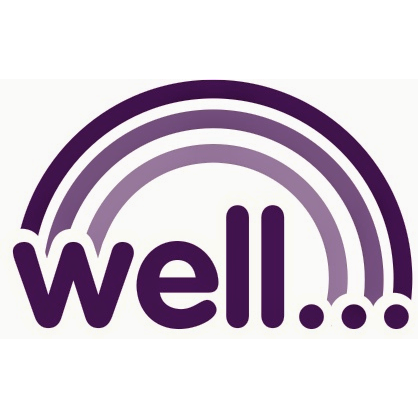 well...